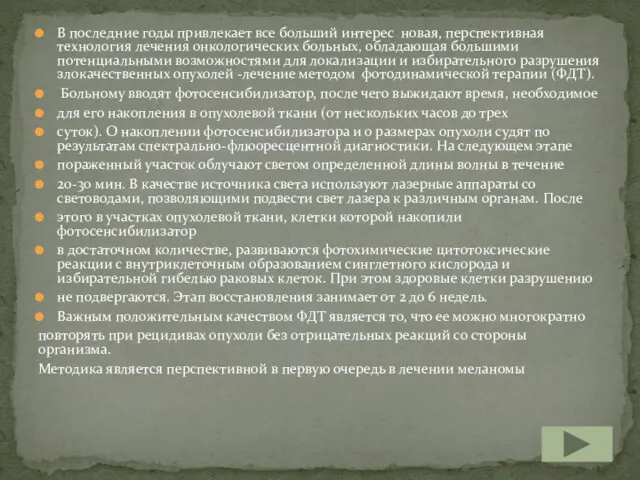 В последние годы привлекает все больший интерес новая, перспективная технология лечения онкологических больных, обладающая большими потенциальными возможностями для локализации и избирательного разрушения злокачественных опухолей -лечение методом фотодинамической терапии (ФДТ).

Больному вводят фотосенсибилизатор, после чего выжидают время, необходимое

для его накопления в опухолевой ткани (от нескольких часов до трех

суток). О накоплении фотосенсибилизатора и о размерах опухоли судят по результатам спектрально-флюоресцентной диагностики. На следующем этапе

пораженный участок облучают светом определенной длины волны в течение

20-30 мин. В качестве источника света используют лазерные аппараты со световодами, позволяющими подвести свет лазера к различным органам. После

этого в участках опухолевой ткани, клетки которой накопили фотосенсибилизатор

в достаточном количестве, развиваются фотохимические цитотоксические реакции с внутриклеточным образованием синглетного кислорода и избирательной гибелью раковых клеток. При этом здоровые клетки разрушению

не подвергаются. Этап восстановления занимает от 2 до 6 недель.

Важным положительным качеством ФДТ является то, что ее можно многократно

повторять при рецидивах опухоли без отрицательных реакций со стороны организма.

Методика является перспективной в первую очередь в лечении меланомы